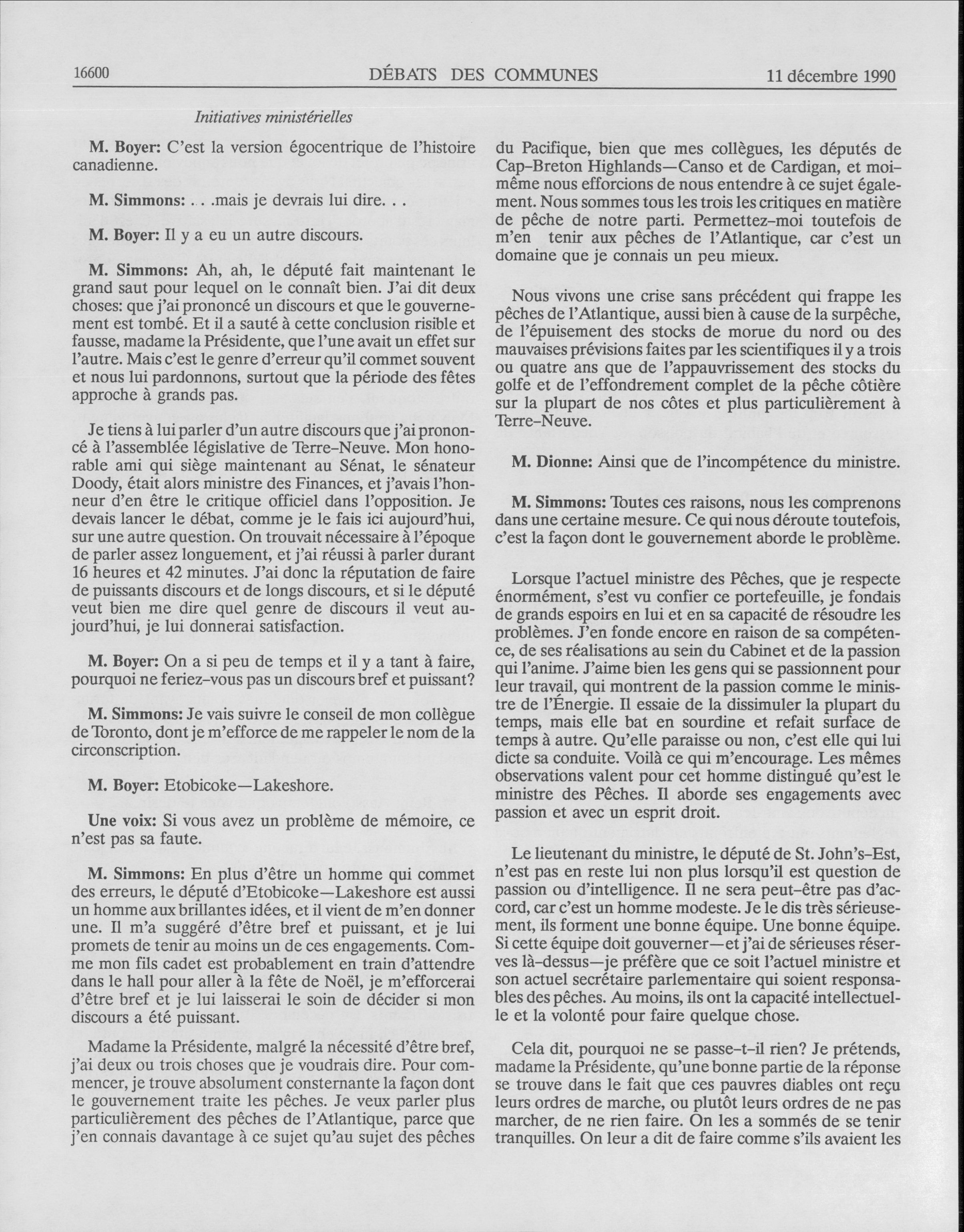 16600 DÉBATS DES COMMUNES 11 décembre 1990

Initiatives ministérielles

M. Boyer: C'est la version égocentrique de l'histoire canadienne.

M. Simmons: . . .mais je devrais lui dire. . .

M. Boyer: Il y a eu un autre discours.

M. Simmons: Ah, ah, le député fait maintenant le grand saut pour lequel on le connaît bien. J'ai dit deux choses: que j'ai prononcé un discours et que le gouvernement est tombé. Et il a sauté à cette conclusion risible et fausse, madame la Présidente, que l'une avait un effet sur l'autre. Mais c'est le genre d'erreur qu'il commet souvent et nous lui pardonnons, surtout que la période des fêtes approche à grands pas.

Je tiens à lui parler d'un autre discours que j'ai prononcé à l'assemblée législative de Terre-Neuve. Mon honorable ami qui siège maintenant au Sénat, le sénateur Doody, était alors ministre des Finances, et j'avais l'honneur d'en être le critique officiel dans l'opposition. Je devais lancer le débat, comme je le fais ici aujourd'hui, sur une autre question. On trouvait nécessaire à l'époque de parler assez longuement, et j'ai réussi à parler durant 16 heures et 42 minutes. J'ai donc la réputation de faire de puissants discours et de longs discours, et si le député veut bien me dire quel genre de discours il veut aujourd'hui, je lui donnerai satisfaction.

M. Boyer: On a si peu de temps et il y a tant à faire, pourquoi ne feriez-vous pas un discours bref et puissant?

M. Simmons: Je vais suivre le conseil de mon collègue de Toronto, dont je m'efforce de me rappeler le nom de la circonscription.

M. Boyer: Etobicoke—Lakeshore.

Une voix: Si vous avez un problème de mémoire, ce n'est pas sa faute.

M. Simmons: En plus d'être un homme qui commet des erreurs, le député d'Etobicoke—Lakeshore est aussi un homme aux brillantes idées, et il vient de m'en donner une. Il m'a suggéré d'être bref et puissant, et je lui promets de tenir au moins un de ces engagements. Comme mon fils cadet est probablement en train d'attendre dans le hall pour aller à la fête de Noël, je m'efforcerai d'être bref et je lui laisserai le soin de décider si mon discours a été puissant.

Madame la Présidente, malgré la nécessité d'être bref, j'ai deux ou trois choses que je voudrais dire. Pour commencer, je trouve absolument consternante la façon dont le gouvernement traite les pêches. Je veux parler plus particulièrement des pêches de l'Atlantique, parce que j'en connais davantage à ce sujet qu'au sujet des pêches du Pacifique, bien que mes collègues, les députés de Cap-Breton Highlands—Canso et de Cardigan, et moi-même nous efforcions de nous entendre à ce sujet également. Nous sommes tous les trois les critiques en matière de pêche de notre parti. Permettez-moi toutefois de m'en tenir aux pêches de l'Atlantique, car c'est un domaine que je connais un peu mieux.

Nous vivons une crise sans précédent qui frappe les pêches de l'Atlantique, aussi bien à cause de la surpêche, de l'épuisement des stocks de morue du nord ou des mauvaises prévisions faites par les scientifiques il y a trois ou quatre ans que de l'appauvrissement des stocks du golfe et de l'effondrement complet de la pêche côtière sur la plupart de nos côtes et plus particulièrement à Terre-Neuve.

M. Dionne: Ainsi que de l'incompétence du ministre.

M. Simmons: Toutes ces raisons, nous les comprenons dans une certaine mesure. Ce qui nous déroute toutefois, c'est la façon dont le gouvernement aborde le problème.

Lorsque l'actuel ministre des Pêches, que je respecte énormément, s'est vu confier ce portefeuille, je fondais de grands espoirs en lui et en sa capacité de résoudre les problèmes. J'en fonde encore en raison de sa compétence, de ses réalisations au sein du Cabinet et de la passion qui l'anime. J'aime bien les gens qui se passionnent pour leur travail, qui montrent de la passion comme le ministre de l'Énergie. Il essaie de la dissimuler la plupart du temps, mais elle bat en sourdine et refait surface de temps à autre. Qu'elle paraisse ou non, c'est elle qui lui dicte sa conduite. Voilà ce qui m'encourage. Les mêmes observations valent pour cet homme distingué qu'est le ministre des Pêches. Il aborde ses engagements avec passion et avec un esprit droit.

Le lieutenant du ministre, le député de St. John's-Est, n'est pas en reste lui non plus lorsqu'il est question de passion ou d'intelligence. Il ne sera peut-être pas d'accord, car c'est un homme modeste. Je le dis très sérieusement, ils forment une bonne équipe. Une bonne équipe. Si cette équipe doit gouverner—et j'ai de sérieuses réserves là-dessus—je préfère que ce soit l'actuel ministre et son actuel secrétaire parlementaire qui soient responsables des pêches. Au moins, ils ont la capacité intellectuelle et la volonté pour faire quelque chose.

Cela dit, pourquoi ne se passe-t-il rien? Je prétends, madame la Présidente, qu'une bonne partie de la réponse se trouve dans le fait que ces pauvres diables ont reçu leurs ordres de marche, ou plutôt leurs ordres de ne pas marcher, de ne rien faire. On les a sommés de se tenir tranquilles. On leur a dit de faire comme s'ils avaient les